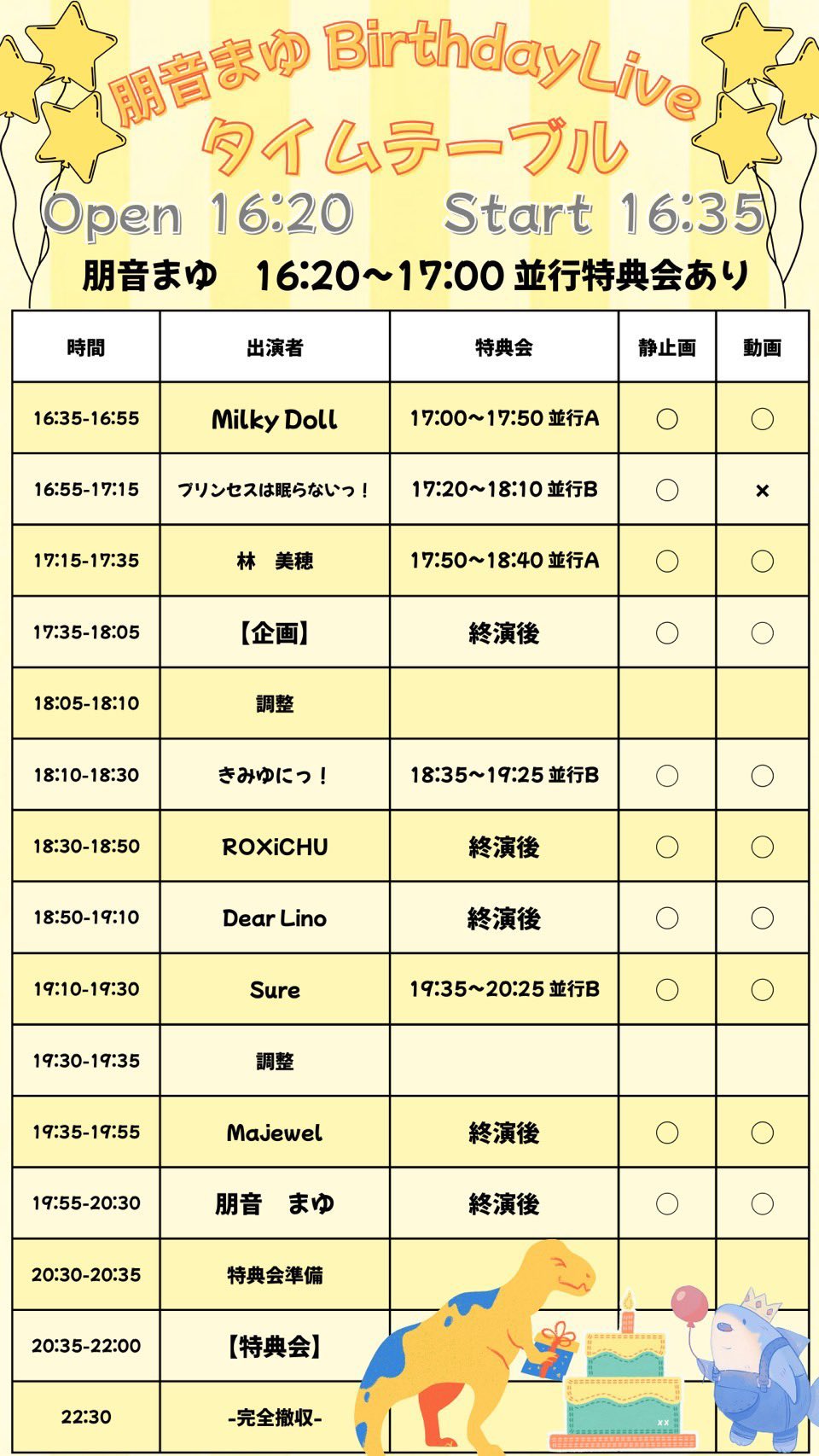 朋音まゆ BirthdayLive
タイムテーブル

Open 16:20 Start 16:35

朋音まゆ 16:20〜17:00 並行特典会あり

| 時間 | 出演者 | 特典会 | 静止画 | 動画 |
|---|---|---|---|---|
| 16:35-16:55 | Milky Doll | 17:00〜17:50 並行A | ○ | ○ |
| 16:55-17:15 | プリンセスは眠らないっ！ | 17:20〜18:10 並行B | ○ | × |
| 17:15-17:35 | 林 美穂 | 17:50〜18:40 並行A | ○ | ○ |
| 17:35-18:05 | 【企画】 | 終演後 | ○ | ○ |
| 18:05-18:10 | 調整 | | | |
| 18:10-18:30 | きみゆにっ！ | 18:35〜19:25 並行B | ○ | ○ |
| 18:30-18:50 | ROXiCHU | 終演後 | ○ | ○ |
| 18:50-19:10 | Dear Lino | 終演後 | ○ | ○ |
| 19:10-19:30 | Sure | 19:35〜20:25 並行B | ○ | ○ |
| 19:30-19:35 | 調整 | | | |
| 19:35-19:55 | Majewel | 終演後 | ○ | ○ |
| 19:55-20:30 | 朋音 まゆ | 終演後 | ○ | ○ |
| 20:30-20:35 | 特典会準備 | | | |
| 20:35-22:00 | 【特典会】 | | | |
| 22:30 | -完全撤収- | | | |